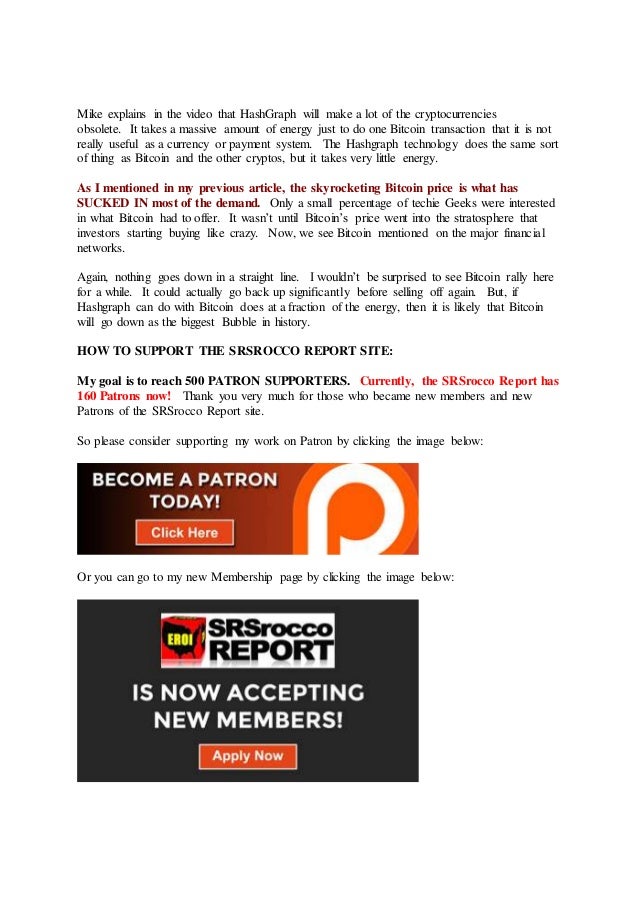 Mike explains in the video that HashGraph will make a lot of the cryptocurrencies obsolete. It takes a massive amount of energy just to do one Bitcoin transaction that it is not really useful as a currency or payment system. The Hashgraph technology does the same sort of thing as Bitcoin and the other cryptos, but it takes very little energy.

As I mentioned in my previous article, the skyrocketing Bitcoin price is what has SUCKED IN most of the demand. Only a small percentage of techie Geeks were interested in what Bitcoin had to offer. It wasn't until Bitcoin's price went into the stratosphere that investors starting buying like crazy. Now, we see Bitcoin mentioned on the major financial networks.

Again, nothing goes down in a straight line. I wouldn't be surprised to see Bitcoin rally here for a while. It could actually go back up significantly before selling off again. But, if Hashgraph can do with Bitcoin does at a fraction of the energy, then it is likely that Bitcoin will go down as the biggest Bubble in history.

HOW TO SUPPORT THE SRSROCCO REPORT SITE:

My goal is to reach 500 PATRON SUPPORTERS. Currently, the SRSrocco Report has 160 Patrons now! Thank you very much for those who became new members and new Patrons of the SRSrocco Report site.

So please consider supporting my work on Patron by clicking the image below:

BECOME A PATRON TODAY!
Click Here

Or you can go to my new Membership page by clicking the image below:

EROI SRSrocco REPORT
IS NOW ACCEPTING NEW MEMBERS!
Apply Now